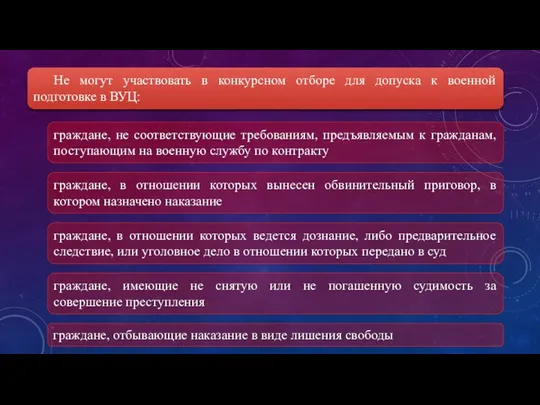 Не могут участвовать в конкурсном отборе для допуска к военной подготовке в ВУЦ:

граждане, не соответствующие требованиям, предъявляемым к гражданам, поступающим на военную службу по контракту

граждане, в отношении которых вынесен обвинительный приговор, в котором назначено наказание

граждане, в отношении которых ведется дознание, либо предварительное следствие, или уголовное дело в отношении которых передано в суд

граждане, имеющие не снятую или не погашенную судимость за совершение преступления

граждане, отбывающие наказание в виде лишения свободы